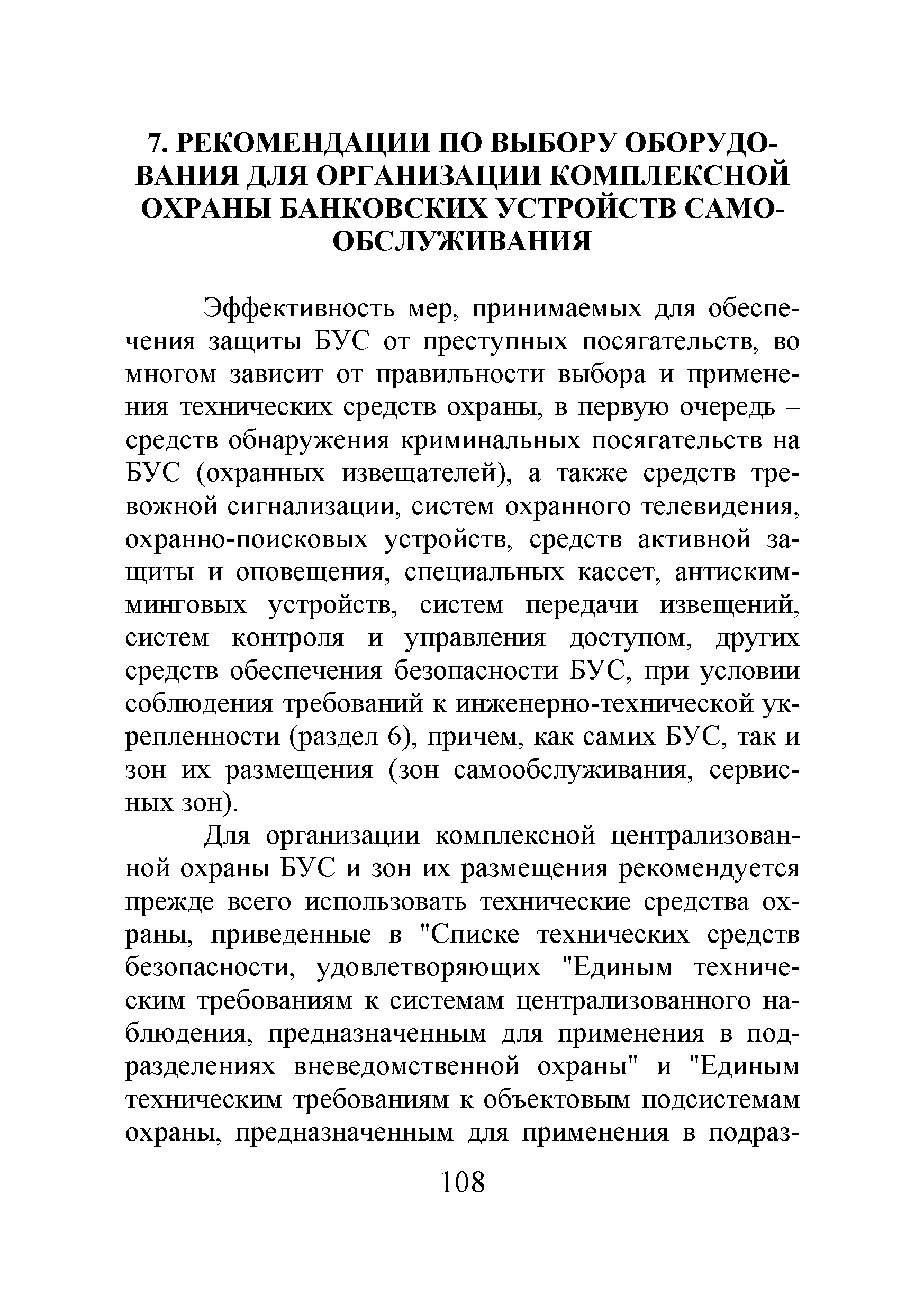 7. РЕКОМЕНДАЦИИ ПО ВЫБОРУ ОБОРУДОВАНИЯ ДЛЯ ОРГАНИЗАЦИИ КОМПЛЕКСНОЙ ОХРАНЫ БАНКОВСКИХ УСТРОЙСТВ САМООБСЛУЖИВАНИЯ

Эффективность мер, принимаемых для обеспечения защиты БУС от преступных посягательств, во многом зависит от правильности выбора и применения технических средств охраны, в первую очередь – средств обнаружения криминальных посягательств на БУС (охранных извещателей), а также средств тревожной сигнализации, систем охранного телевидения, охранно-поисковых устройств, средств активной защиты и оповещения, специальных кассет, антискимминговых устройств, систем передачи извещений, систем контроля и управления доступом, других средств обеспечения безопасности БУС, при условии соблюдения требований к инженерно-технической укрепленности (раздел 6), причем, как самих БУС, так и зон их размещения (зон самообслуживания, сервисных зон).

Для организации комплексной централизованной охраны БУС и зон их размещения рекомендуется прежде всего использовать технические средства охраны, приведенные в "Списке технических средств безопасности, удовлетворяющих "Единым техническим требованиям к системам централизованного наблюдения, предназначенным для применения в подразделениях вневедомственной охраны" и "Единым техническим требованиям к объектовым подсистемам охраны, предназначенным для применения в подраз-

108